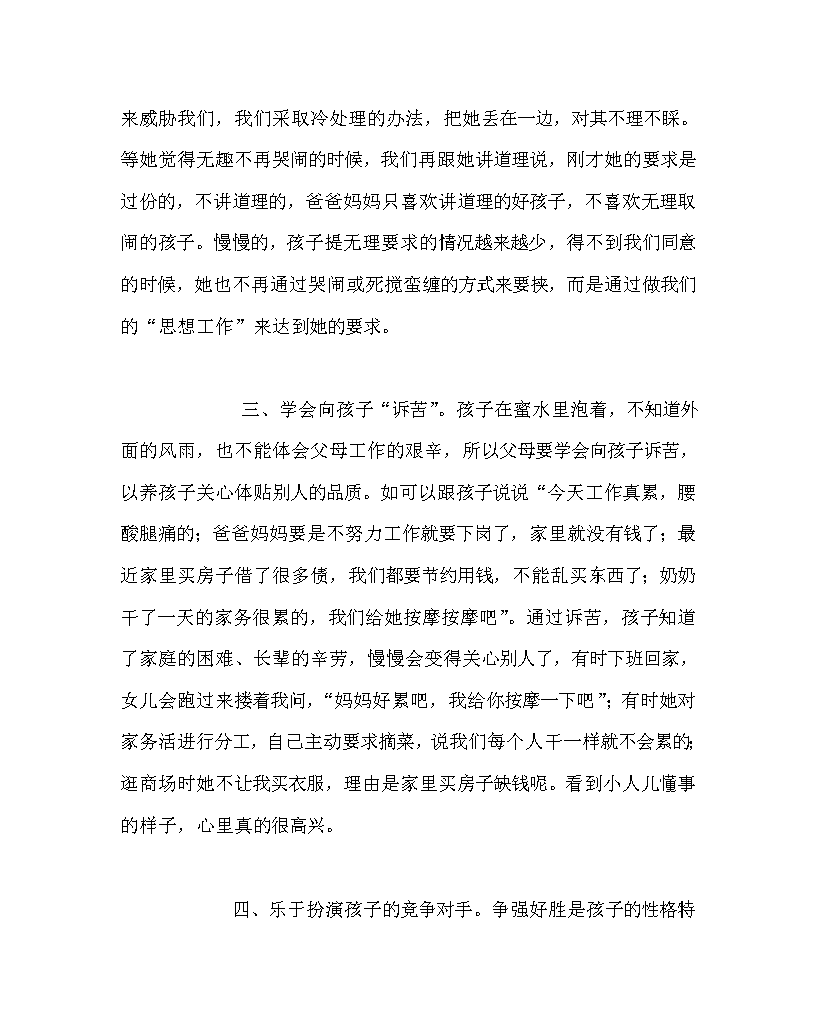 来威胁我们，我们采取冷处理的办法，把她丢在一边，对其不理不睬。等她觉得无趣不再哭闹的时候，我们再跟她讲道理说，刚才她的要求是过份的，不讲道理的，爸爸妈妈只喜欢讲道理的好孩子，不喜欢无理取闹的孩子。慢慢的，孩子提无理要求的情况越来越少，得不到我们同意的时候，她也不再通过哭闹或死搅蛮缠的方式来要挟，而是通过做我们的“思想工作”来达到她的要求。

三、学会向孩子“诉苦”。孩子在蜜水里泡着，不知道外面的风雨，也不能体会父母工作的艰辛，所以父母要学会向孩子诉苦，以养孩子关心体贴别人的品质。如可以跟孩子说说“今天工作真累，腰酸腿痛的；爸爸妈妈要是不努力工作就要下岗了，家里就没有钱了；最近家里买房子借了很多债，我们都要节约用钱，不能乱买东西了；奶奶干了一天的家务很累的，我们给她按摩按摩吧”。通过诉苦，孩子知道了家庭的困难、长辈的辛劳，慢慢会变得关心别人了，有时下班回家，女儿会跑过来搂着我问，“妈妈好累吧，我给你按摩一下吧”；有时她对家务活进行分工，自己主动要求摘菜，说我们每个人干一样就不会累的；逛商场时她不让我买衣服，理由是家里买房子缺钱呢。看到小人儿懂事的样子，心里真的很高兴。

四、乐于扮演孩子的竞争对手。争强好胜是孩子的性格特